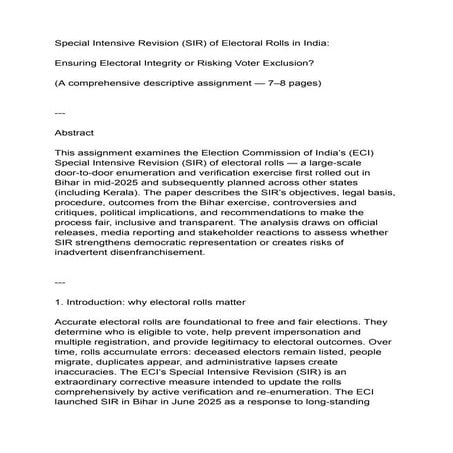 Special Intensive Revision (SIR) of Electoral Rolls in India:

Ensuring Electoral Integrity or Risking Voter Exclusion?

(A comprehensive descriptive assignment — 7–8 pages)

---

Abstract

This assignment examines the Election Commission of India's (ECI) Special Intensive Revision (SIR) of electoral rolls — a large-scale door-to-door enumeration and verification exercise first rolled out in Bihar in mid-2025 and subsequently planned across other states (including Kerala). The paper describes the SIR's objectives, legal basis, procedure, outcomes from the Bihar exercise, controversies and critiques, political implications, and recommendations to make the process fair, inclusive and transparent. The analysis draws on official releases, media reporting and stakeholder reactions to assess whether SIR strengthens democratic representation or creates risks of inadvertent disenfranchisement.

---

1. Introduction: why electoral rolls matter

Accurate electoral rolls are foundational to free and fair elections. They determine who is eligible to vote, help prevent impersonation and multiple registration, and provide legitimacy to electoral outcomes. Over time, rolls accumulate errors: deceased electors remain listed, people migrate, duplicates appear, and administrative lapses create inaccuracies. The ECI's Special Intensive Revision (SIR) is an extraordinary corrective measure intended to update the rolls comprehensively by active verification and re-enumeration. The ECI launched SIR in Bihar in June 2025 as a response to long-standing